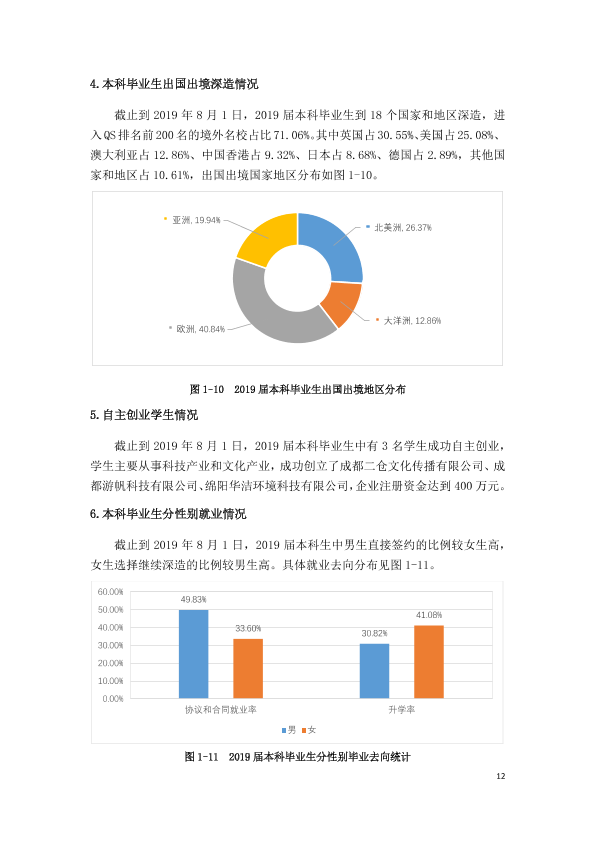 4.本科毕业生出国出境深造情况

截止到2019年8月1日，2019届本科毕业生到18个国家和地区深造，进入QS排名前200名的境外名校占比71.06%。其中英国占30.55%、美国占25.08%、澳大利亚占12.86%、中国香港占9.32%、日本占8.68%、德国占2.89%，其他国家和地区占10.61%，出国出境国家地区分布如图1-10。

亚洲, 19.94%
北美洲, 26.37%
大洋洲, 12.86%
欧洲, 40.84%

图1-10 2019届本科毕业生出国出境地区分布

5.自主创业学生情况

截止到2019年8月1日，2019届本科毕业生中有3名学生成功自主创业，学生主要从事科技产业和文化产业，成功创立了成都二仓文化传播有限公司、成都游帆科技有限公司、绵阳华洁环境科技有限公司，企业注册资金达到400万元。

6.本科毕业生分性别就业情况

截止到2019年8月1日，2019届本科生中男生直接签约的比例较女生高，女生选择继续深造的比例较男生高。具体就业去向分布见图1-11。

60.00%
50.00%
40.00%
30.00%
20.00%
10.00%
0.00%
49.83%
33.60%
30.82%
41.08%
协议和合同就业率
升学率
男 女

图1-11 2019届本科毕业生分性别毕业去向统计

12